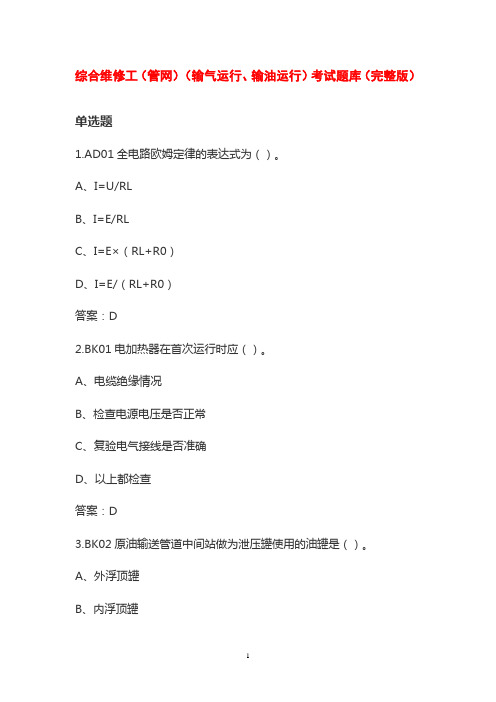 综合维修工（管网）（输气运行、输油运行）考试题库（完整版）

单选题

1.AD01 全电路欧姆定律的表达式为（ ）。

A、I=U/RL

B、I=E/RL

C、I=E×（RL+R0）

D、I=E/（RL+R0）

答案：D

2.BK01 电加热器在首次运行时应（ ）。

A、电缆绝缘情况

B、检查电源电压是否正常

C、复验电气接线是否准确

D、以上都检查

答案：D

3.BK02 原油输送管道中间站做为泄压罐使用的油罐是（ ）。

A、外浮顶罐

B、内浮顶罐

1